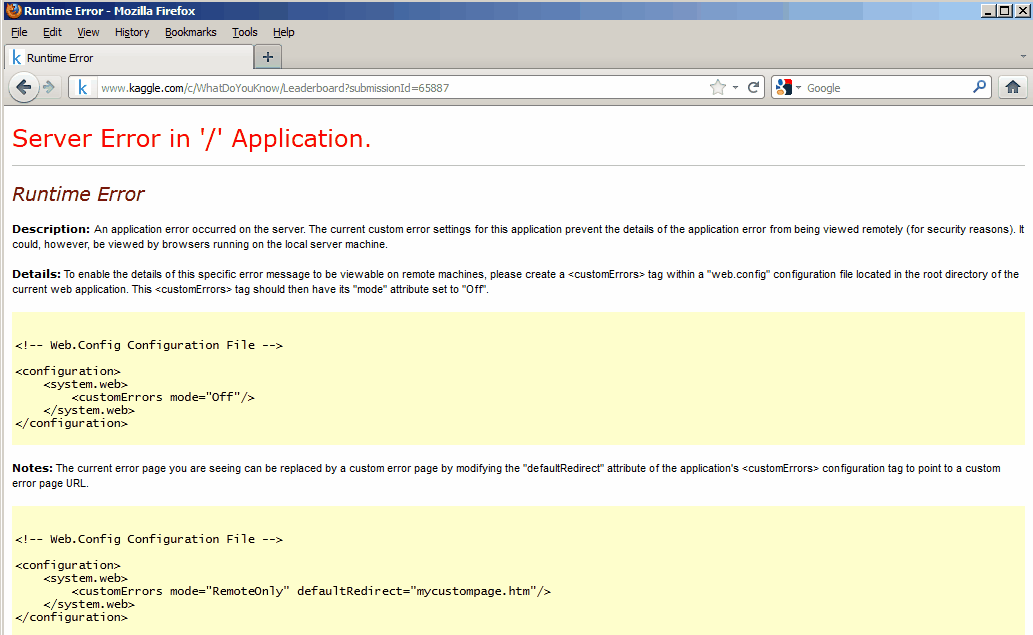 Runtime Error - Mozilla Firefox

File Edit View History Bookmarks Tools Help

Runtime Error

www.kaggle.com/c/WhatDoYouKnow/Leaderboard?submissionId=65887

Google

Server Error in '/' Application.

Runtime Error

Description: An application error occurred on the server. The current custom error settings for this application prevent the details of the application error from being viewed remotely (for security reasons). It could, however, be viewed by browsers running on the local server machine.

Details: To enable the details of this specific error message to be viewable on remote machines, please create a <customErrors> tag within a "web.config" configuration file located in the root directory of the current web application. This <customErrors> tag should then have its "mode" attribute set to "Off".

<!-- Web.Config Configuration File -->

<configuration>
<system.web>
<customErrors mode="Off"/>
</system.web>
</configuration>

Notes: The current error page you are seeing can be replaced by a custom error page by modifying the "defaultRedirect" attribute of the application's <customErrors> configuration tag to point to a custom error page URL.

<!-- Web.Config Configuration File -->

<configuration>
<system.web>
<customErrors mode="RemoteOnly" defaultRedirect="mycustompage.htm"/>
</system.web>
</configuration>